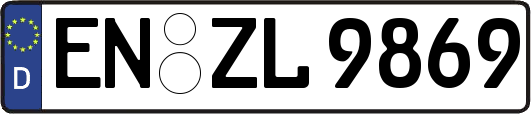 D
EN ZL 9869